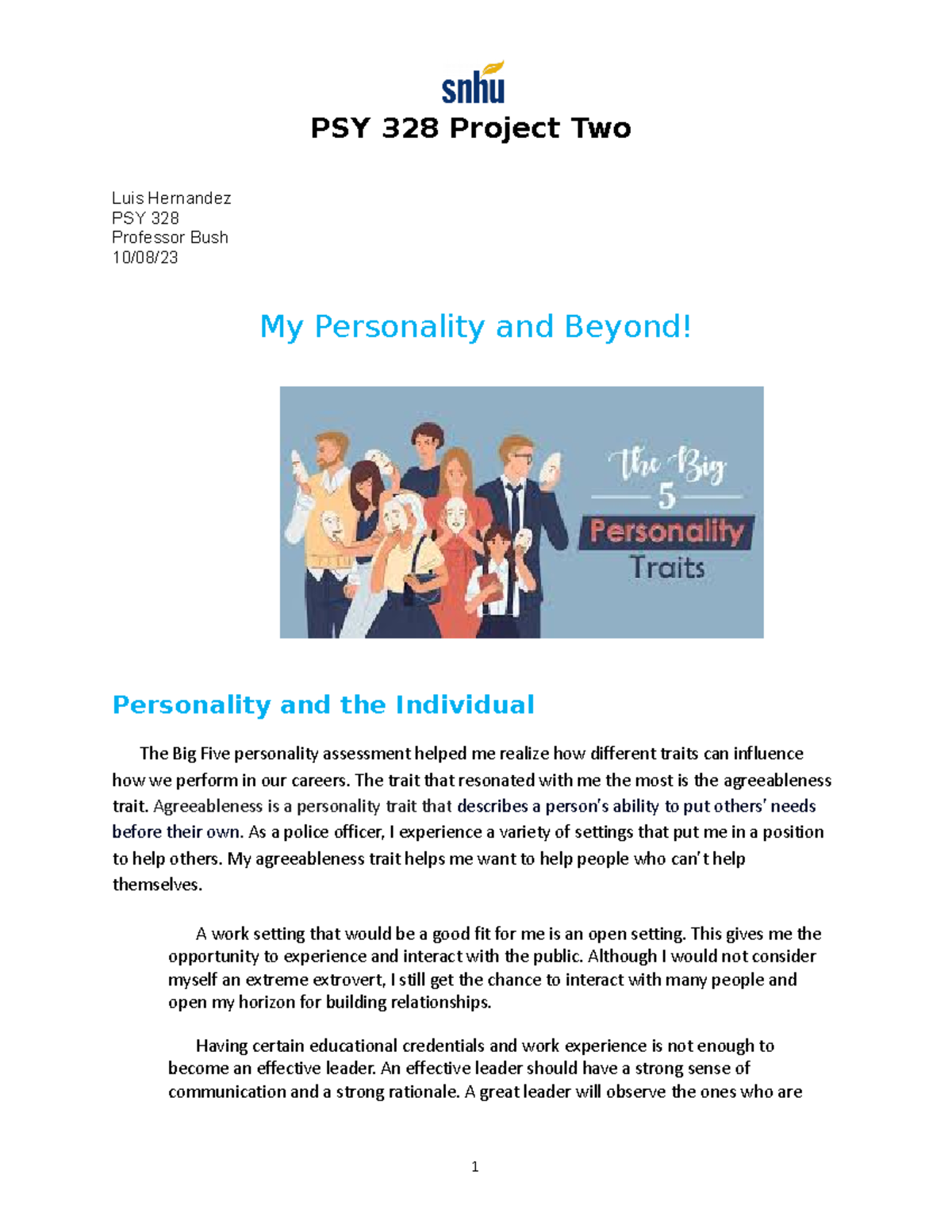 snhu

PSY 328 Project Two

Luis Hernandez
PSY 328
Professor Bush
10/08/23

My Personality and Beyond!

The Big
5
Personality
Traits

Personality and the Individual

The Big Five personality assessment helped me realize how different traits can influence how we perform in our careers. The trait that resonated with me the most is the agreeableness trait. Agreeableness is a personality trait that describes a person's ability to put others' needs before their own. As a police officer, I experience a variety of settings that put me in a position to help others. My agreeableness trait helps me want to help people who can't help themselves.

A work setting that would be a good fit for me is an open setting. This gives me the opportunity to experience and interact with the public. Although I would not consider myself an extreme extrovert, I still get the chance to interact with many people and open my horizon for building relationships.

Having certain educational credentials and work experience is not enough to become an effective leader. An effective leader should have a strong sense of communication and a strong rationale. A great leader will observe the ones who are

1